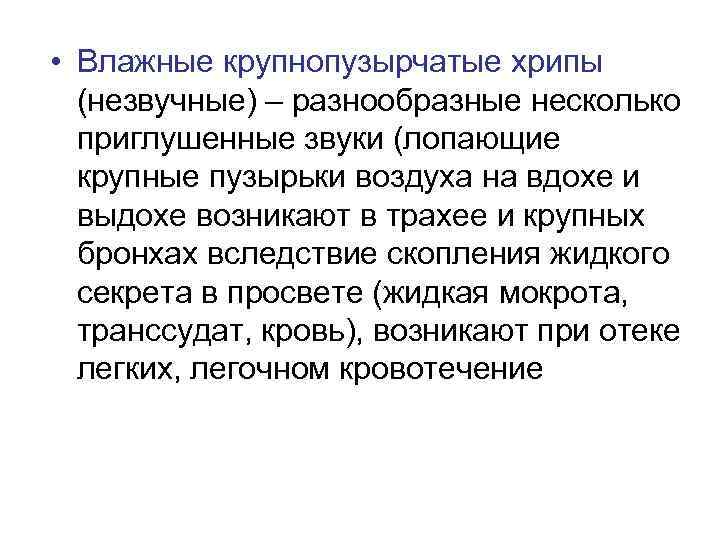 • Влажные крупнопузырчатые хрипы (незвучные) – разнообразные несколько приглушенные звуки (лопающие крупные пузырьки воздуха на вдохе и выдохе возникают в трахее и крупных бронхах вследствие скопления жидкого секрета в просвете (жидкая мокрота, транссудат, кровь), возникают при отеке легких, легочном кровотечение